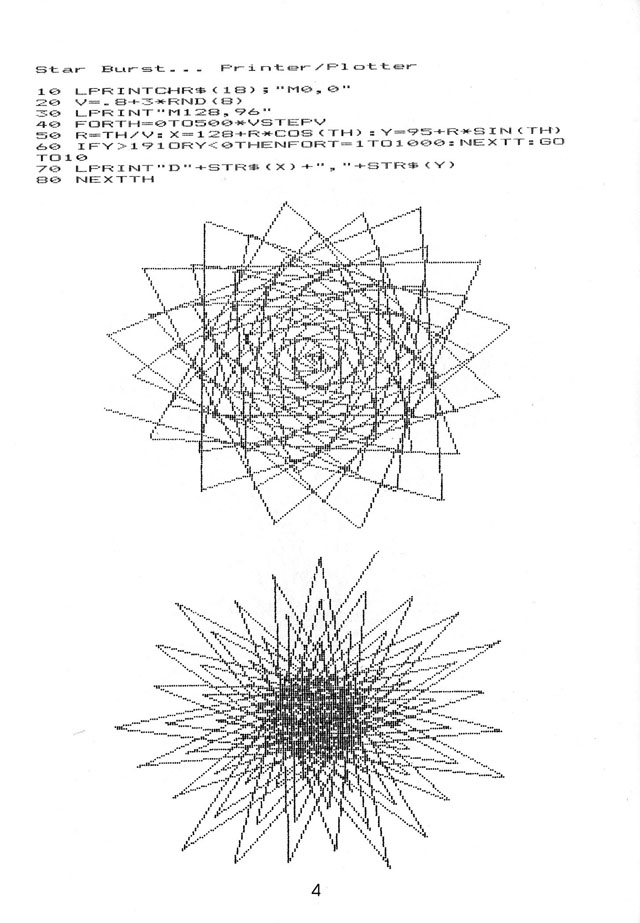 Star Burst... Printer/Plotter

10 LPRINTCHR$(18);"M0,0"
20 V=.8+3*RND(8)
30 LPRINT"M128,96"
40 FORTH=0TO500*VSTEPV
50 R=TH/V:X=128+R*COS(TH):Y=95+R*SIN(TH)
60 IFY>191ORY<0THENFORT=1TO1000:NEXTT:GOTO10
70 LPRINT"D"+STR$(X)+","+STR$(Y)
80 NEXTTH

4